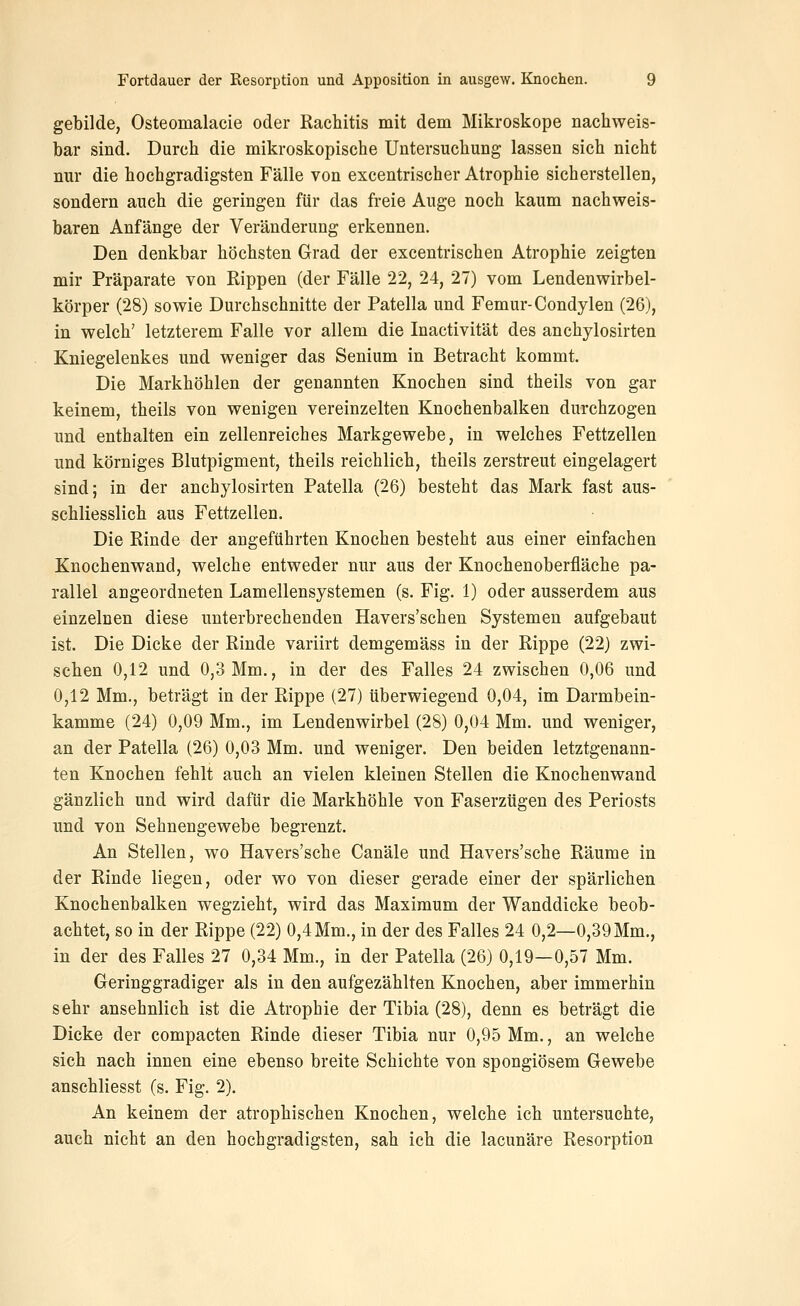 Fortdauer der Resorption und Apposition in ausgew. Knochen. 9

gebilde, Osteomalacie oder Rachitis mit dem Mikroskope nachweisbar sind. Durch die mikroskopische Untersuchung lassen sich nicht nur die hochgradigsten Fälle von excentrischer Atrophie sicherstellen, sondern auch die geringen für das freie Auge noch kaum nachweisbaren Anfänge der Veränderung erkennen.

Den denkbar höchsten Grad der excentrischen Atrophie zeigten mir Präparate von Rippen (der Fälle 22, 24, 27) vom Lendenwirbelkörper (28) sowie Durchschnitte der Patella und Femur-Condylen (26), in welch' letzterem Falle vor allem die Inactivität des anchylosirten Kniegelenkes und weniger das Senium in Betracht kommt.

Die Markhöhlen der genannten Knochen sind theils von gar keinem, theils von wenigen vereinzelten Knochenbalken durchzogen und enthalten ein zellenreiches Markgewebe, in welches Fettzellen und körniges Blutpigment, theils reichlich, theils zerstreut eingelagert sind; in der anchylosirten Patella (26) besteht das Mark fast ausschliesslich aus Fettzellen.

Die Rinde der angeführten Knochen besteht aus einer einfachen Knochenwand, welche entweder nur aus der Knochenoberfläche parallel angeordneten Lamellensystemen (s. Fig. 1) oder ausserdem aus einzelnen diese unterbrechenden Havers'schen Systemen aufgebaut ist. Die Dicke der Rinde variirt demgemäss in der Rippe (22) zwischen 0,12 und 0,3 Mm., in der des Falles 24 zwischen 0,06 und 0,12 Mm., beträgt in der Rippe (27) überwiegend 0,04, im Darmbeinkamme (24) 0,09 Mm., im Lendenwirbel (28) 0,04 Mm. und weniger, an der Patella (26) 0,03 Mm. und weniger. Den beiden letztgenannten Knochen fehlt auch an vielen kleinen Stellen die Knochenwand gänzlich und wird dafür die Markhöhle von Faserzügen des Periosts und von Sehnengewebe begrenzt.

An Stellen, wo Havers'sche Canäle und Havers'sche Räume in der Rinde liegen, oder wo von dieser gerade einer der spärlichen Knochenbalken wegzieht, wird das Maximum der Wanddicke beobachtet, so in der Rippe (22) 0,4 Mm., in der des Falles 24 0,2—0,39 Mm., in der des Falles 27 0,34 Mm., in der Patella (26) 0,19—0,57 Mm.

Geringgradiger als in den aufgezählten Knochen, aber immerhin sehr ansehnlich ist die Atrophie der Tibia (28), denn es beträgt die Dicke der compacten Rinde dieser Tibia nur 0,95 Mm., an welche sich nach innen eine ebenso breite Schichte von spongiösem Gewebe anschliesst (s. Fig. 2).

An keinem der atrophischen Knochen, welche ich untersuchte, auch nicht an den hochgradigsten, sah ich die lacunäre Resorption